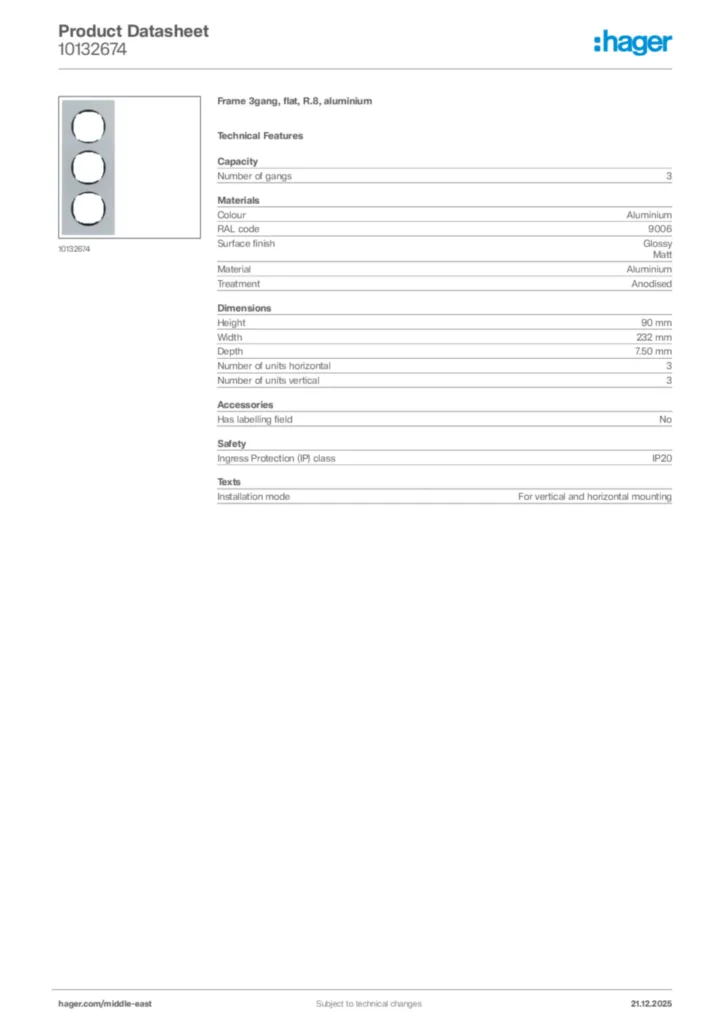 Product Datasheet
10132674

:hager

10132674

Frame 3gang, flat, R.8, aluminium

Technical Features

Capacity

| Number of gangs | 3 |
|---|---|

Materials

| Colour | Aluminium |
|---|---|
| RAL code | 9006 |
| Surface finish | Glossy Matt |
| Material | Aluminium |
| Treatment | Anodised |

Dimensions

| Height | 90 mm |
|---|---|
| Width | 232 mm |
| Depth | 7.50 mm |
| Number of units horizontal | 3 |
| Number of units vertical | 3 |

Accessories

| Has labelling field | No |
|---|---|

Safety

| Ingress Protection (IP) class | IP20 |
|---|---|

Texts

| Installation mode | For vertical and horizontal mounting |
|---|---|

hager.com/middle-east
Subject to technical changes
21.12.2025